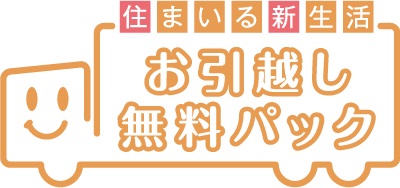 住まいる新生活

お引越し
無料パック